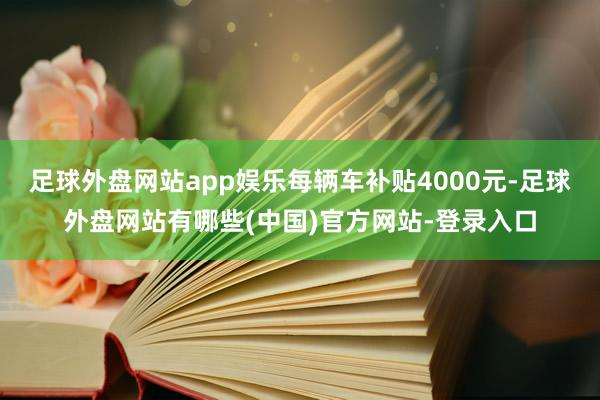 足球外盘网站app娱乐每辆车补贴4000元-足球外盘网站有哪些(中国)官方网站-登录入口